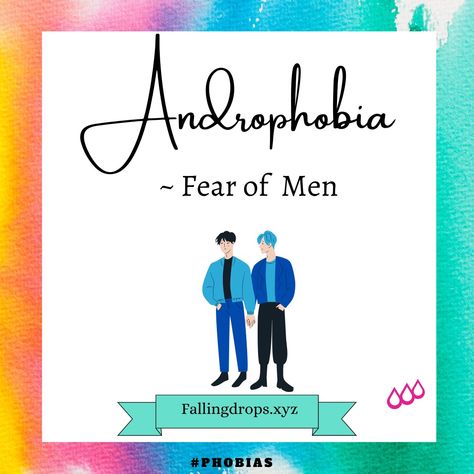 Androphobia

~ Fear of Men

Fallingdrops.xyz

#PHOBIAS